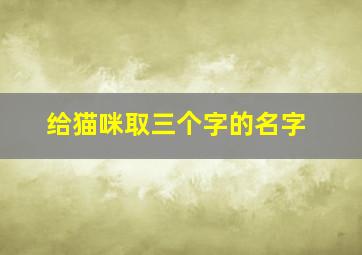 给猫咪取三个字的名字